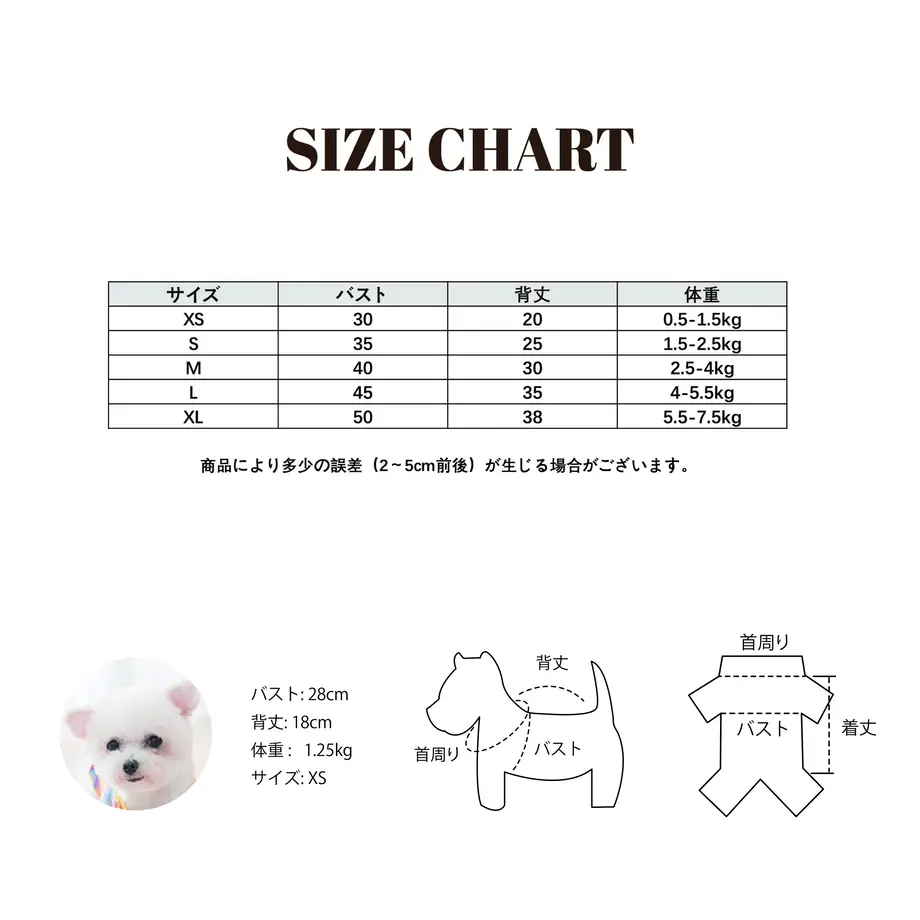 SIZE CHART

| サイズ | バスト | 背丈 | 体重 |
|---|---|---|---|
| XS | 30 | 20 | 0.5-1.5kg |
| S | 35 | 25 | 1.5-2.5kg |
| M | 40 | 30 | 2.5-4kg |
| L | 45 | 35 | 4-5.5kg |
| XL | 50 | 38 | 5.5-7.5kg |

商品により多少の誤差（2～5cm前後）が生じる場合がございます。

バスト: 28cm
背丈: 18cm
体重： 1.25kg
サイズ: XS

背丈
首周り
バスト

首周り
バスト
着丈